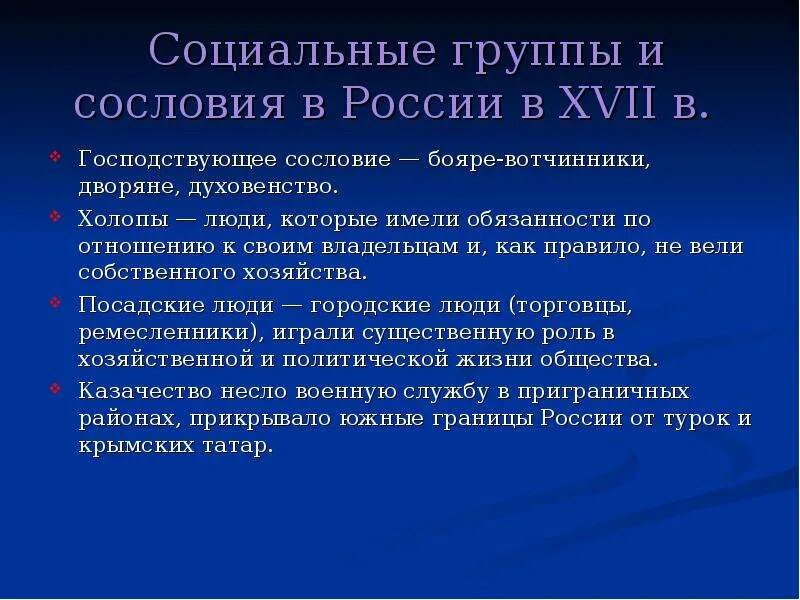 Социальные группы и сословия в России в XVII в.

Господствующее сословие — бояре-вотчинники, дворяне, духовенство.

Холопы — люди, которые имели обязанности по отношению к своим владельцам и, как правило, не вели собственного хозяйства.

Посадские люди — городские люди (торговцы, ремесленники), играли существенную роль в хозяйственной и политической жизни общества.

Казачество несло военную службу в приграничных районах, прикрывало южные границы России от турок и крымских татар.